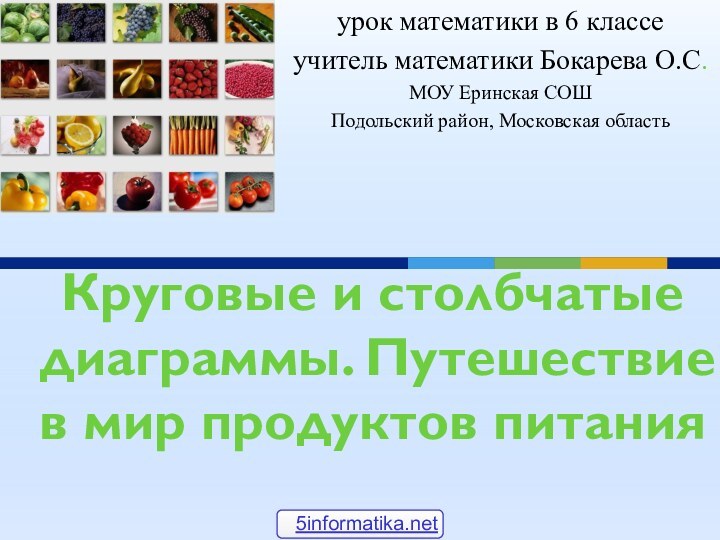 урок математики в 6 классе
учитель математики Бокарева О.С.
МОУ Еринская СОШ
Подольский район, Московская область

Круговые и столбчатые диаграммы. Путешествие в мир продуктов питания

5informatika.net